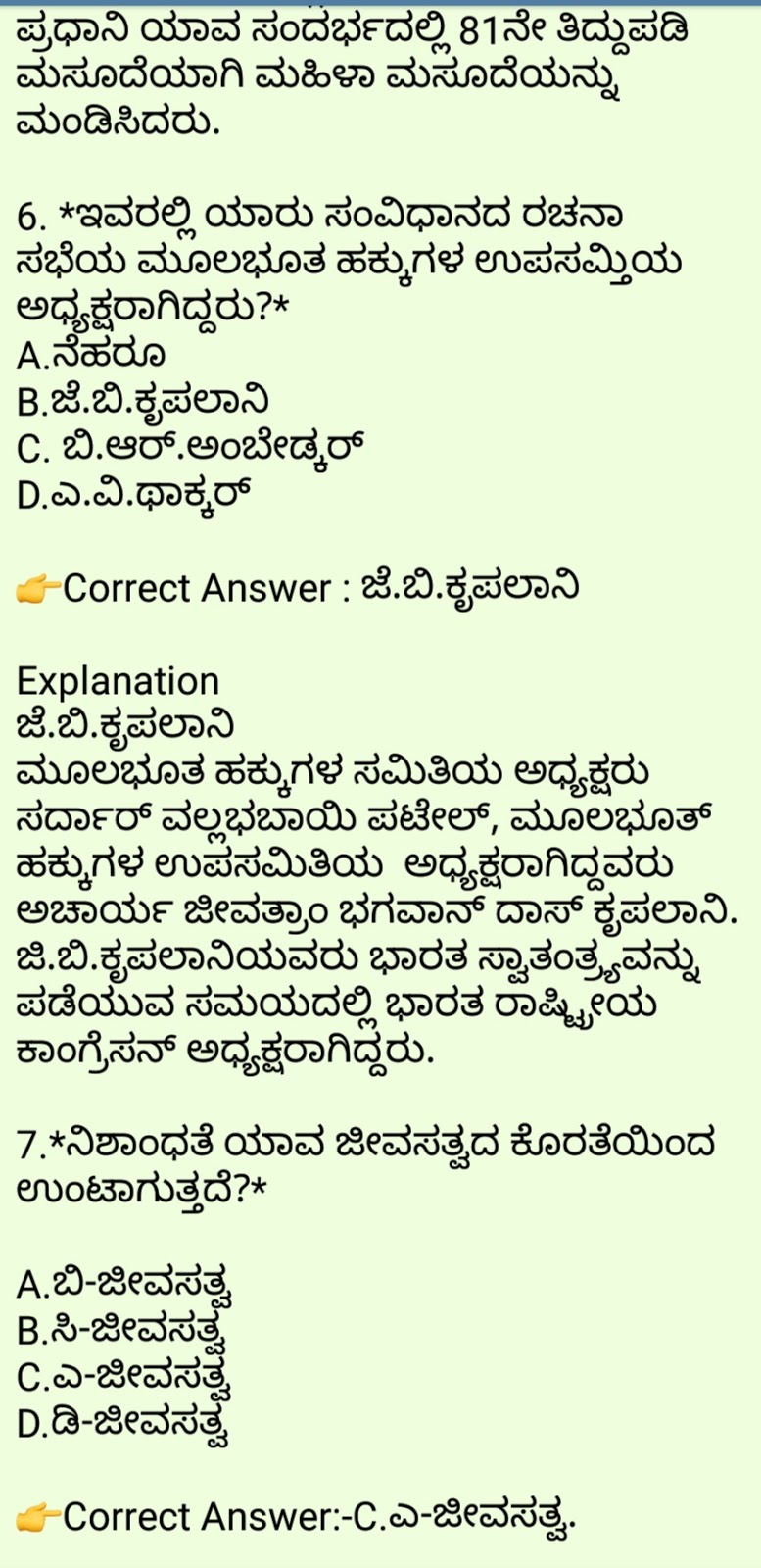 ಪ್ರಧಾನಿ ಯಾವ ಸಂದರ್ಭದಲ್ಲಿ 81ನೇ ತಿದ್ದುಪಡಿ ಮಸೂದೆಯಾಗಿ ಮಹಿಳಾ ಮಸೂದೆಯನ್ನು ಮಂಡಿಸಿದರು.

6. *ಇವರಲ್ಲಿ ಯಾರು ಸಂವಿಧಾನದ ರಚನಾ ಸಭೆಯ ಮೂಲಭೂತ ಹಕ್ಕುಗಳ ಉಪಸಮ್ತಿಯ ಅಧ್ಯಕ್ಷರಾಗಿದ್ದರು?*
A.ನೆಹರೂ
B.ಜೆ.ಬಿ.ಕೃಪಲಾನಿ
C. ಬಿ.ಆರ್.ಅಂಬೇಡ್ಕರ್
D.ಎ.ವಿ.ಥಾಕ್ಕರ್

👉Correct Answer : ಜೆ.ಬಿ.ಕೃಪಲಾನಿ

Explanation
ಜೆ.ಬಿ.ಕೃಪಲಾನಿ
ಮೂಲಭೂತ ಹಕ್ಕುಗಳ ಸಮಿತಿಯ ಅಧ್ಯಕ್ಷರು ಸರ್ದಾರ್ ವಲ್ಲಭಬಾಯಿ ಪಟೇಲ್, ಮೂಲಭೂತ್ ಹಕ್ಕುಗಳ ಉಪಸಮಿತಿಯ ಅಧ್ಯಕ್ಷರಾಗಿದ್ದವರು ಅಚಾರ್ಯ ಜೀವತ್ರಾಂ ಭಗವಾನ್ ದಾಸ್ ಕೃಪಲಾನಿ. ಜಿ.ಬಿ.ಕೃಪಲಾನಿಯವರು ಭಾರತ ಸ್ವಾತಂತ್ರ್ಯವನ್ನು ಪಡೆಯುವ ಸಮಯದಲ್ಲಿ ಭಾರತ ರಾಷ್ಟ್ರೀಯ ಕಾಂಗ್ರೆಸನ್ ಅಧ್ಯಕ್ಷರಾಗಿದ್ದರು.

7.*ನಿಶಾಂಧತೆ ಯಾವ ಜೀವಸತ್ವದ ಕೊರತೆಯಿಂದ ಉಂಟಾಗುತ್ತದೆ?*

A.ಬಿ-ಜೀವಸತ್ವ
B.ಸಿ-ಜೀವಸತ್ವ
C.ಎ-ಜೀವಸತ್ವ
D.ಡಿ-ಜೀವಸತ್ವ

👉Correct Answer:-C.ಎ-ಜೀವಸತ್ವ.